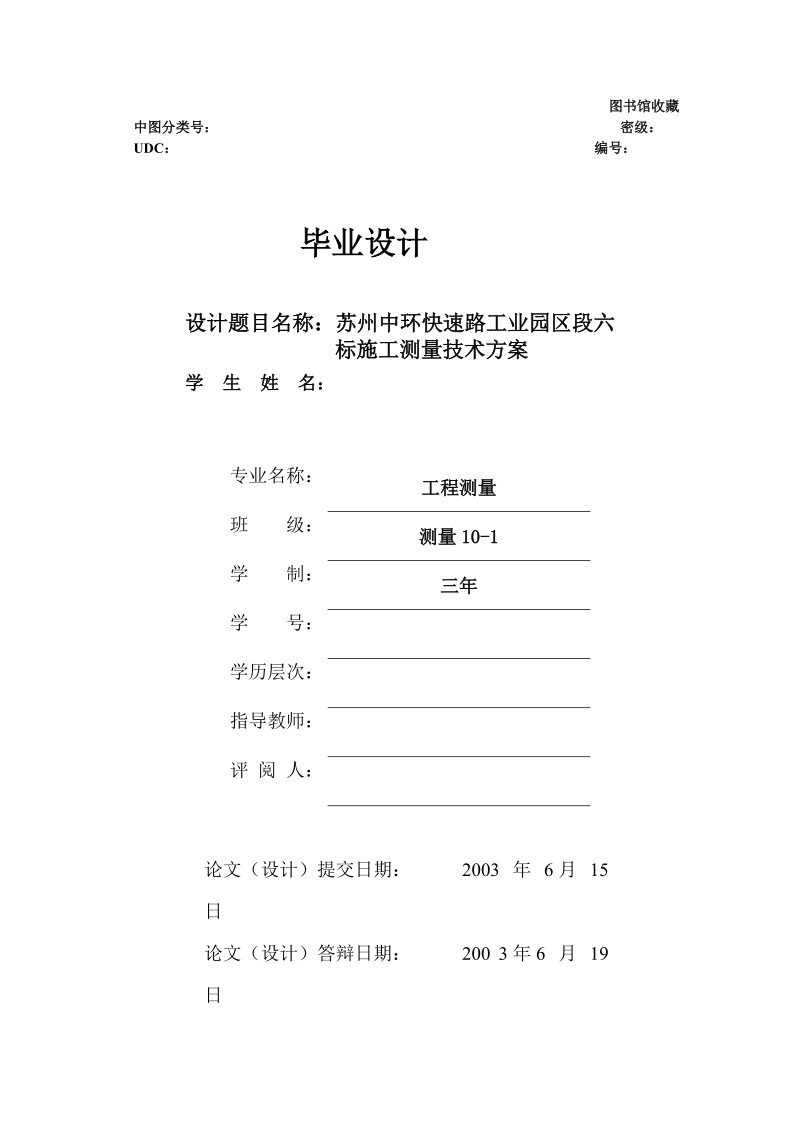 图书馆收藏
中图分类号：
密级：
UDC：
编号：

毕业设计

设计题目名称：苏州中环快速路工业园区段六标施工测量技术方案
学 生 姓 名：

专业名称： 工程测量
班 级： 测量 10-1
学 制： 三年
学 号：
学历层次：
指导教师：
评 阅 人：

论文（设计）提交日期： 2003 年 6 月 15 日

论文（设计）答辩日期： 200 3 年 6 月 19 日